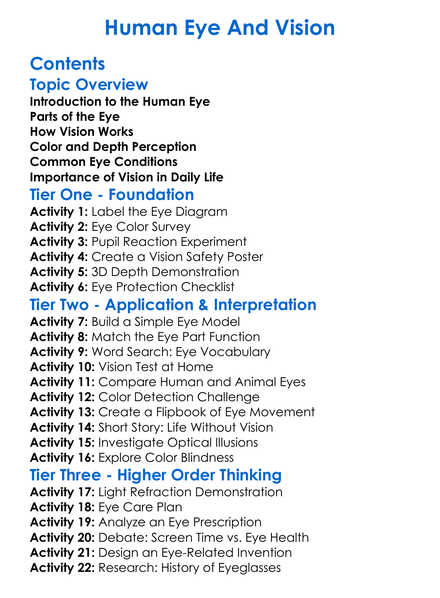 Human Eye And Vision

Contents

Topic Overview

Introduction to the Human Eye
Parts of the Eye
How Vision Works
Color and Depth Perception
Common Eye Conditions
Importance of Vision in Daily Life

Tier One - Foundation

Activity 1: Label the Eye Diagram
Activity 2: Eye Color Survey
Activity 3: Pupil Reaction Experiment
Activity 4: Create a Vision Safety Poster
Activity 5: 3D Depth Demonstration
Activity 6: Eye Protection Checklist

Tier Two - Application & Interpretation

Activity 7: Build a Simple Eye Model
Activity 8: Match the Eye Part Function
Activity 9: Word Search: Eye Vocabulary
Activity 10: Vision Test at Home
Activity 11: Compare Human and Animal Eyes
Activity 12: Color Detection Challenge
Activity 13: Create a Flipbook of Eye Movement
Activity 14: Short Story: Life Without Vision
Activity 15: Investigate Optical Illusions
Activity 16: Explore Color Blindness

Tier Three - Higher Order Thinking

Activity 17: Light Refraction Demonstration
Activity 18: Eye Care Plan
Activity 19: Analyze an Eye Prescription
Activity 20: Debate: Screen Time vs. Eye Health
Activity 21: Design an Eye-Related Invention
Activity 22: Research: History of Eyeglasses